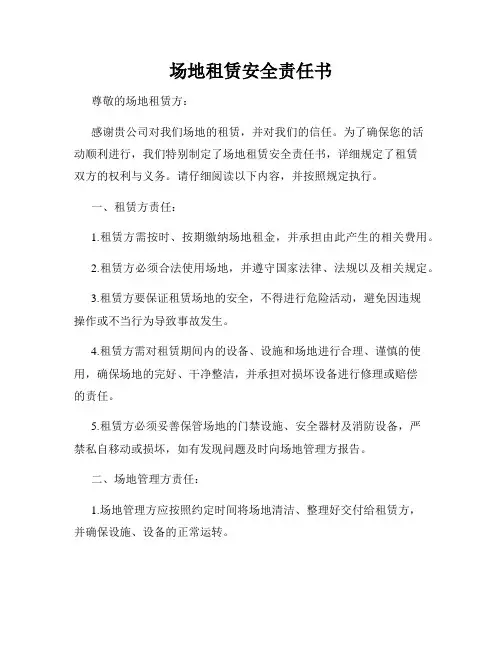 场地租赁安全责任书

尊敬的场地租赁方：

感谢贵公司对我们场地的租赁，并对我们的信任。为了确保您的活动顺利进行，我们特别制定了场地租赁安全责任书，详细规定了租赁双方的权利与义务。请仔细阅读以下内容，并按照规定执行。

一、租赁方责任：

1.租赁方需按时、按期缴纳场地租金，并承担由此产生的相关费用。

2.租赁方必须合法使用场地，并遵守国家法律、法规以及相关规定。

3.租赁方要保证租赁场地的安全，不得进行危险活动，避免因违规操作或不当行为导致事故发生。

4.租赁方需对租赁期间内的设备、设施和场地进行合理、谨慎的使用，确保场地的完好、干净整洁，并承担对损坏设备进行修理或赔偿的责任。

5.租赁方必须妥善保管场地的门禁设施、安全器材及消防设备，严禁私自移动或损坏，如有发现问题及时向场地管理方报告。

二、场地管理方责任：

1.场地管理方应按照约定时间将场地清洁、整理好交付给租赁方，并确保设施、设备的正常运转。